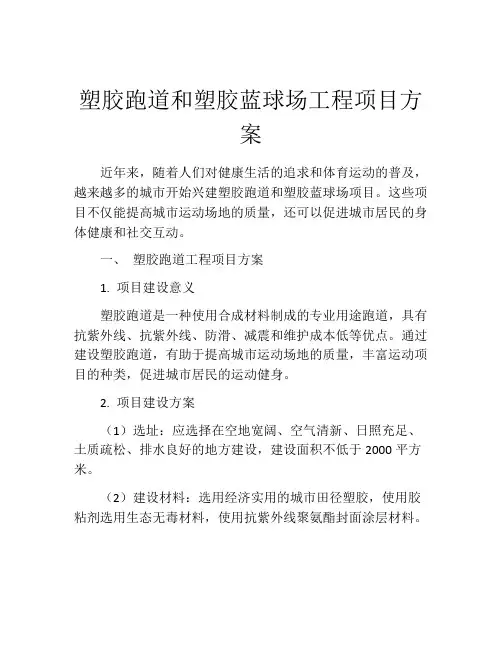 塑胶跑道和塑胶蓝球场工程项目方案

近年来，随着人们对健康生活的追求和体育运动的普及，越来越多的城市开始兴建塑胶跑道和塑胶蓝球场项目。这些项目不仅能提高城市运动场地的质量，还可以促进城市居民的身体健康和社交互动。

一、 塑胶跑道工程项目方案

1. 项目建设意义

塑胶跑道是一种使用合成材料制成的专业用途跑道，具有抗紫外线、抗紫外线、防滑、减震和维护成本低等优点。通过建设塑胶跑道，有助于提高城市运动场地的质量，丰富运动项目的种类，促进城市居民的运动健身。

2. 项目建设方案

（1）选址：应选择在空地宽阔、空气清新、日照充足、土质疏松、排水良好的地方建设，建设面积不低于 2000 平方米。

（2）建设材料：选用经济实用的城市田径塑胶，使用胶粘剂选用生态无毒材料，使用抗紫外线聚氨酯封面涂层材料。